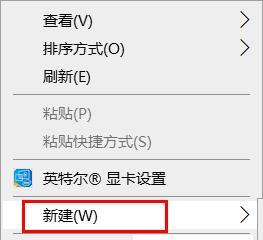 查看(V)
排序方式(O)
刷新(E)
粘贴(P)
粘贴快捷方式(S)
英特尔® 显卡设置
新建(W)